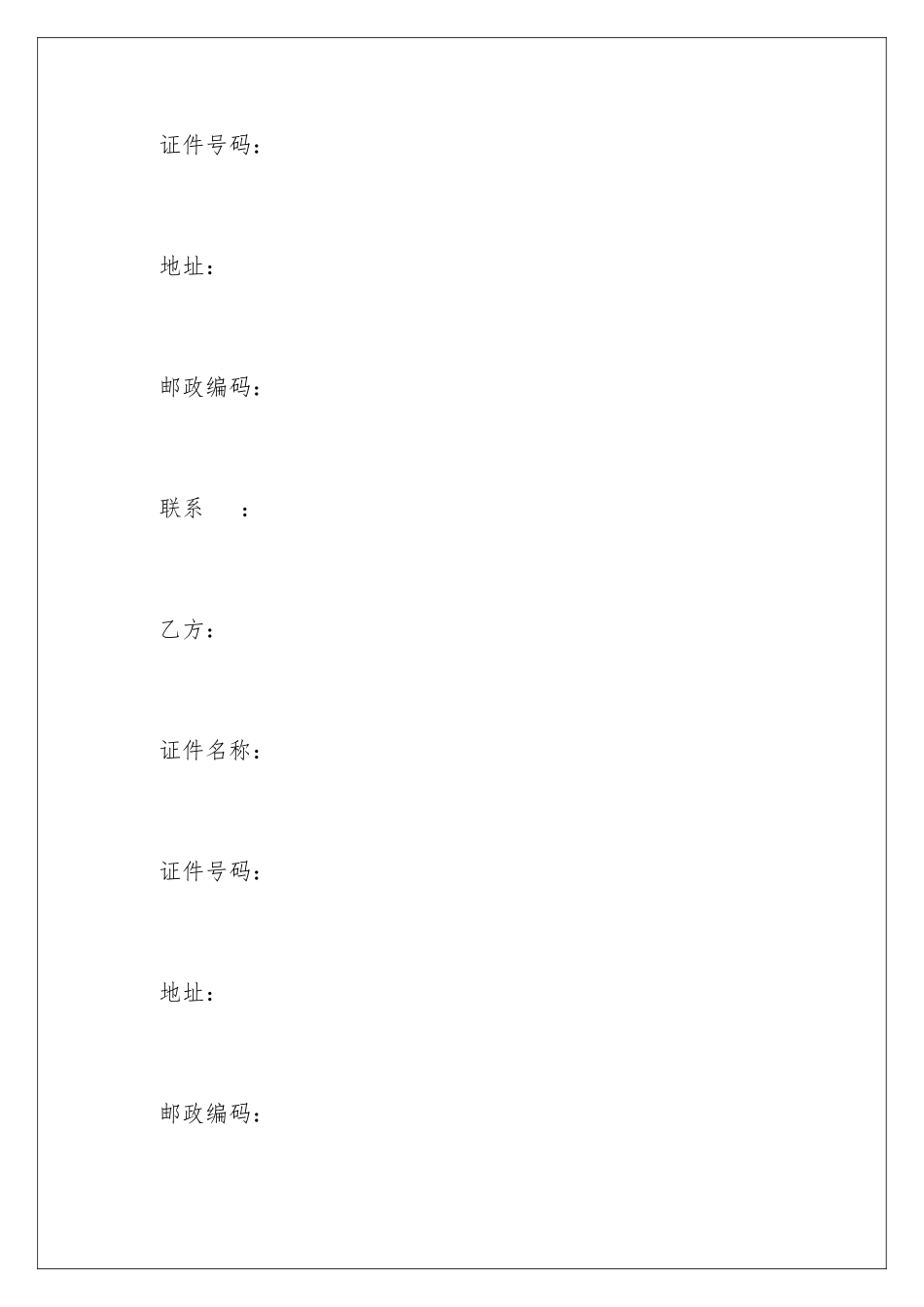 证件号码：

地址：

邮政编码：

联系 ：

乙方：

证件名称：

证件号码：

地址：

邮政编码：